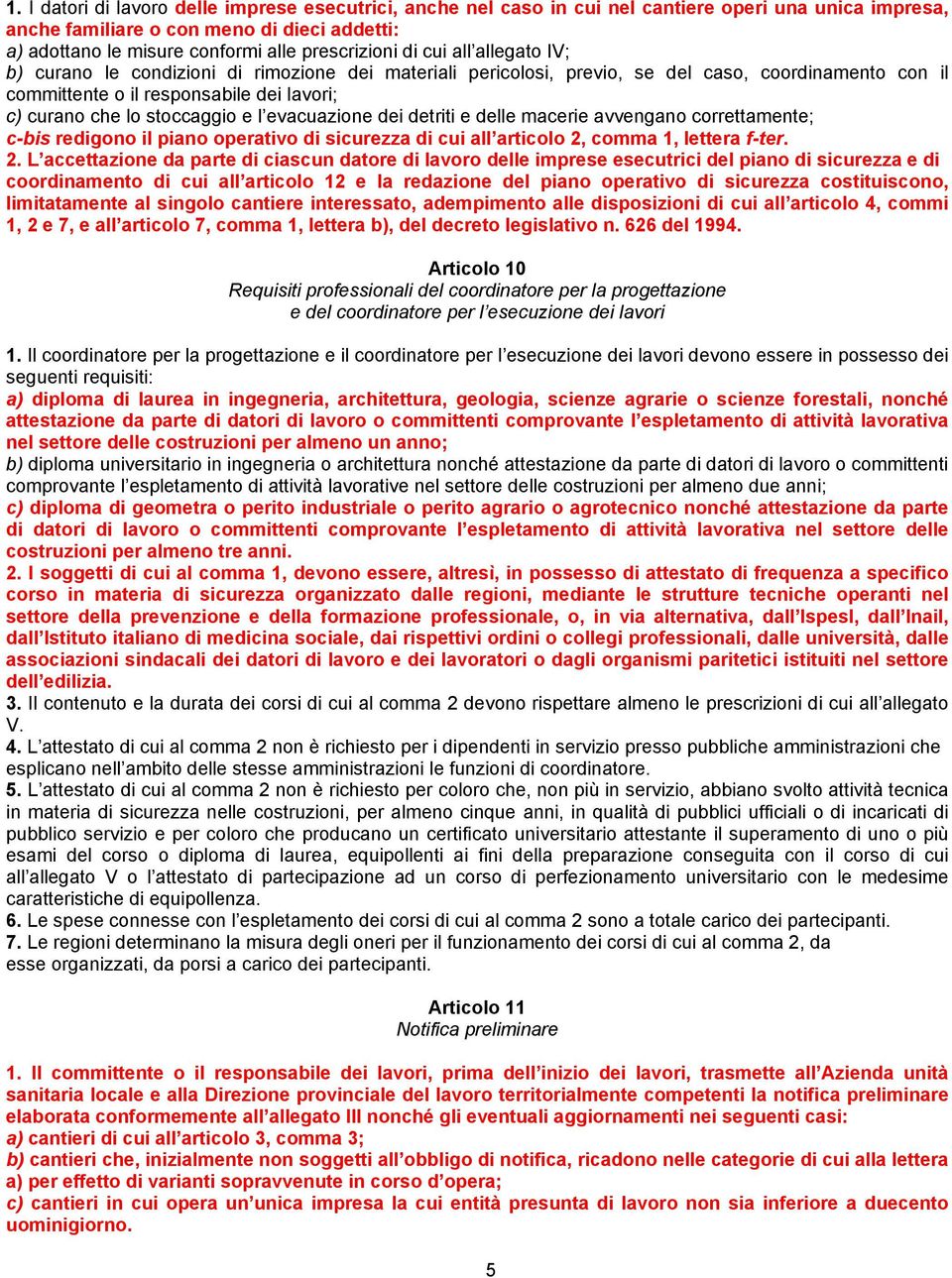 1. I datori di lavoro delle imprese esecutrici, anche nel caso in cui nel cantiere operi una unica impresa, anche familiare o con meno di dieci addetti:
a) adottano le misure conformi alle prescrizioni di cui all'allegato IV;
b) curano le condizioni di rimozione dei materiali pericolosi, previo, se del caso, coordinamento con il committente o il responsabile dei lavori;
c) curano che lo stoccaggio e l'evacuazione dei detriti e delle macerie avvengano correttamente;
c-bis redigono il piano operativo di sicurezza di cui all'articolo 2, comma 1, lettera f-ter.
2. L'accettazione da parte di ciascun datore di lavoro delle imprese esecutrici del piano di sicurezza e di coordinamento di cui all'articolo 12 e la redazione del piano operativo di sicurezza costituiscono, limitatamente al singolo cantiere interessato, adempimento alle disposizioni di cui all'articolo 4, commi 1, 2 e 7, e all'articolo 7, comma 1, lettera b), del decreto legislativo n. 626 del 1994.

Articolo 10
Requisiti professionali del coordinatore per la progettazione e del coordinatore per l'esecuzione dei lavori

1. Il coordinatore per la progettazione e il coordinatore per l'esecuzione dei lavori devono essere in possesso dei seguenti requisiti:
a) diploma di laurea in ingegneria, architettura, geologia, scienze agrarie o scienze forestali, nonché attestazione da parte di datori di lavoro o committenti comprovante l'espletamento di attività lavorativa nel settore delle costruzioni per almeno un anno;
b) diploma universitario in ingegneria o architettura nonché attestazione da parte di datori di lavoro o committenti comprovante l'espletamento di attività lavorative nel settore delle costruzioni per almeno due anni;
c) diploma di geometra o perito industriale o perito agrario o agrotecnico nonché attestazione da parte di datori di lavoro o committenti comprovante l'espletamento di attività lavorativa nel settore delle costruzioni per almeno tre anni.
2. I soggetti di cui al comma 1, devono essere, altresì, in possesso di attestato di frequenza a specifico corso in materia di sicurezza organizzato dalle regioni, mediante le strutture tecniche operanti nel settore della prevenzione e della formazione professionale, o, in via alternativa, dall'Ispesl, dall'Inail, dall'Istituto italiano di medicina sociale, dai rispettivi ordini o collegi professionali, dalle università, dalle associazioni sindacali dei datori di lavoro e dei lavoratori o dagli organismi paritetici istituiti nel settore dell'edilizia.
3. Il contenuto e la durata dei corsi di cui al comma 2 devono rispettare almeno le prescrizioni di cui all'allegato V.
4. L'attestato di cui al comma 2 non è richiesto per i dipendenti in servizio presso pubbliche amministrazioni che esplicano nell'ambito delle stesse amministrazioni le funzioni di coordinatore.
5. L'attestato di cui al comma 2 non è richiesto per coloro che, non più in servizio, abbiano svolto attività tecnica in materia di sicurezza nelle costruzioni, per almeno cinque anni, in qualità di pubblici ufficiali o di incaricati di pubblico servizio e per coloro che producano un certificato universitario attestante il superamento di uno o più esami del corso o diploma di laurea, equipollenti ai fini della preparazione conseguita con il corso di cui all'allegato V o l'attestato di partecipazione ad un corso di perfezionamento universitario con le medesime caratteristiche di equipollenza.
6. Le spese connesse con l'espletamento dei corsi di cui al comma 2 sono a totale carico dei partecipanti.
7. Le regioni determinano la misura degli oneri per il funzionamento dei corsi di cui al comma 2, da esse organizzati, da porsi a carico dei partecipanti.

Articolo 11
Notifica preliminare

1. Il committente o il responsabile dei lavori, prima dell'inizio dei lavori, trasmette all'Azienda unità sanitaria locale e alla Direzione provinciale del lavoro territorialmente competenti la notifica preliminare elaborata conformemente all'allegato III nonché gli eventuali aggiornamenti nei seguenti casi:
a) cantieri di cui all'articolo 3, comma 3;
b) cantieri che, inizialmente non soggetti all'obbligo di notifica, ricadono nelle categorie di cui alla lettera a) per effetto di varianti sopravvenute in corso d'opera;
c) cantieri in cui opera un'unica impresa la cui entità presunta di lavoro non sia inferiore a duecento uominigiorno.

5